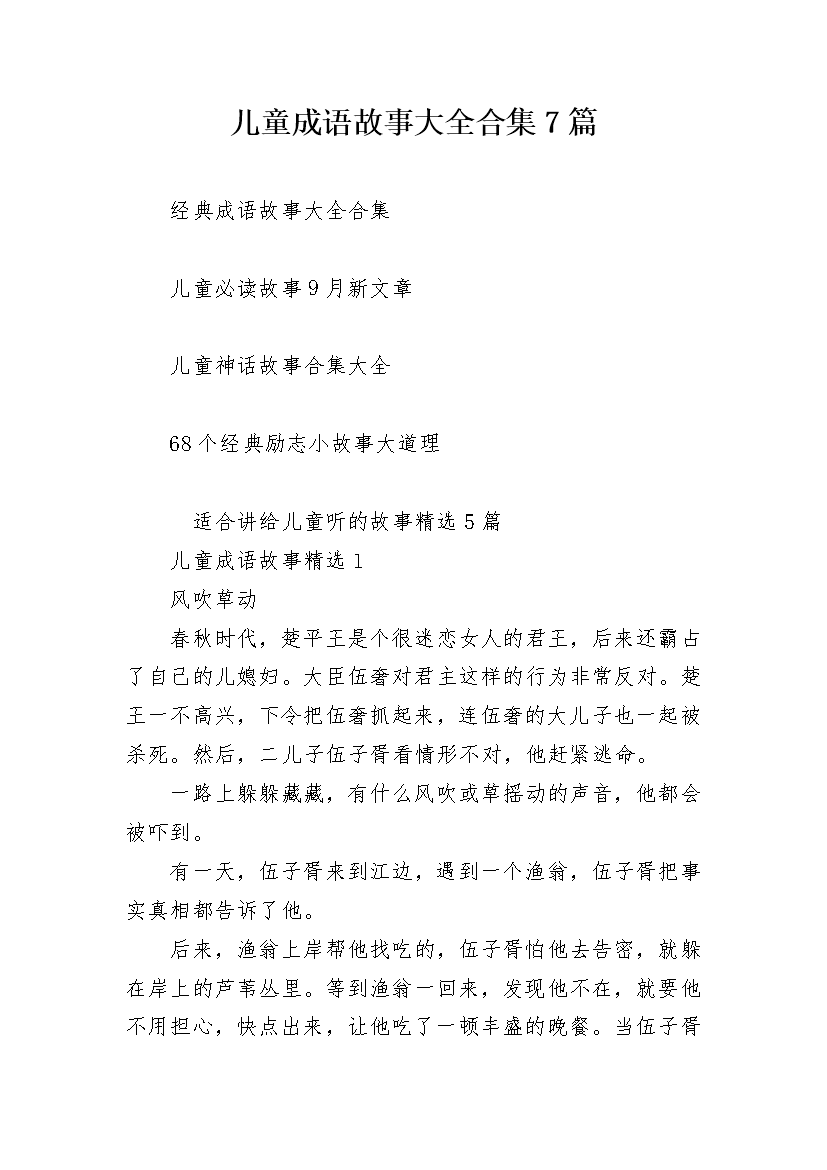 儿童成语故事大全合集7篇

经典成语故事大全合集

儿童必读故事9月新文章

儿童神话故事合集大全

68个经典励志小故事大道理

适合讲给儿童听的故事精选5篇

儿童成语故事精选1

风吹草动

春秋时代，楚平王是个很迷恋女人的君王，后来还霸占了自己的儿媳妇。大臣伍奢对君主这样的行为非常反对。楚王一不高兴，下令把伍奢抓起来，连伍奢的大儿子也一起被杀死。然后，二儿子伍子胥看情形不对，他赶紧逃命。

一路上躲躲藏藏，有什么风吹或草摇动的声音，他都会被吓到。

有一天，伍子胥来到江边，遇到一个渔翁，伍子胥把事实真相都告诉了他。

后来，渔翁上岸帮他找吃的，伍子胥怕他去告密，就躲在岸上的芦苇丛里。等到渔翁一回来，发现他不在，就要他不用担心，快点出来，让他吃了一顿丰盛的晚餐。当伍子胥